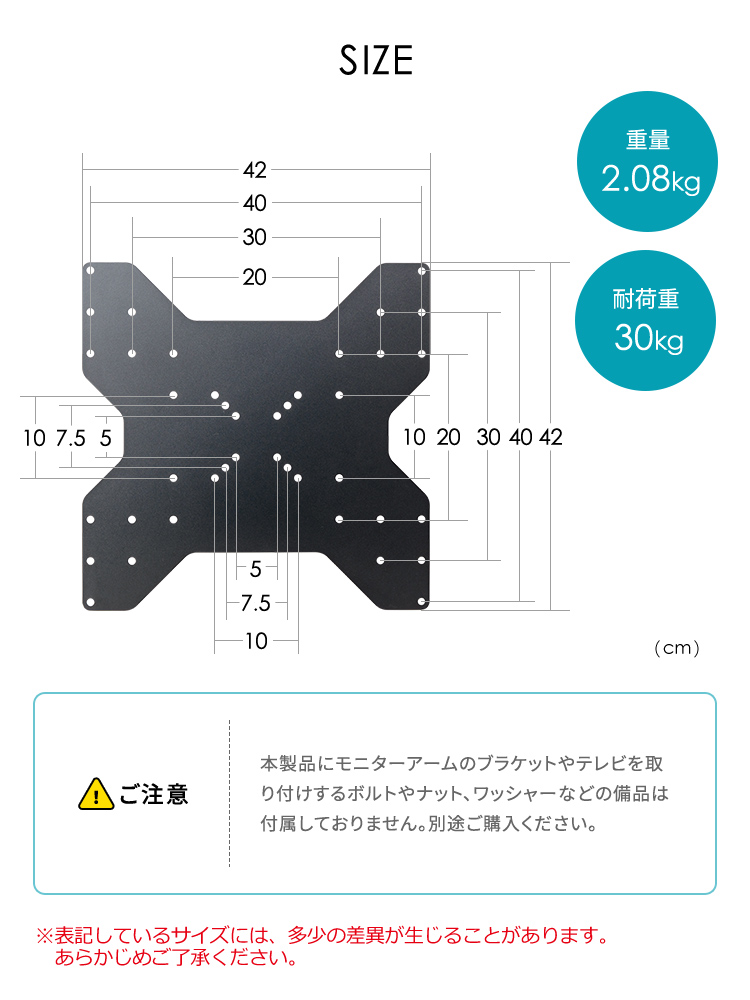 SIZE

重量
2.08kg

耐荷重
30kg

42
40
30
20

10 7.5 5

10 20 30 40 42

5
7.5
10

(cm)

ご注意

本製品にモニターアームのブラケットやテレビを取り付けするボルトやナット、ワッシャーなどの備品は付属しておりません。別途ご購入ください。

※表記しているサイズには、多少の差異が生じることがあります。
あらかじめご了承ください。